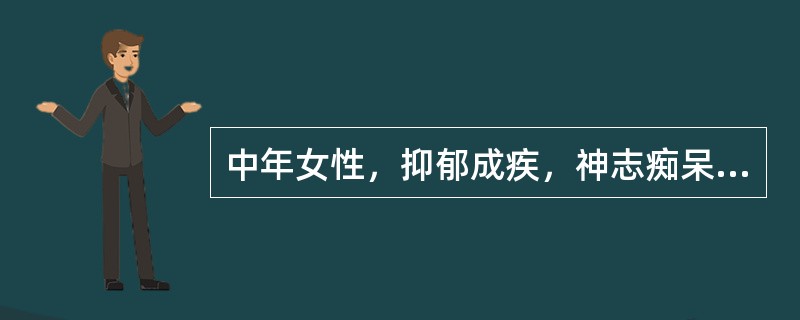 中年女性，抑郁成疾，神志痴呆...